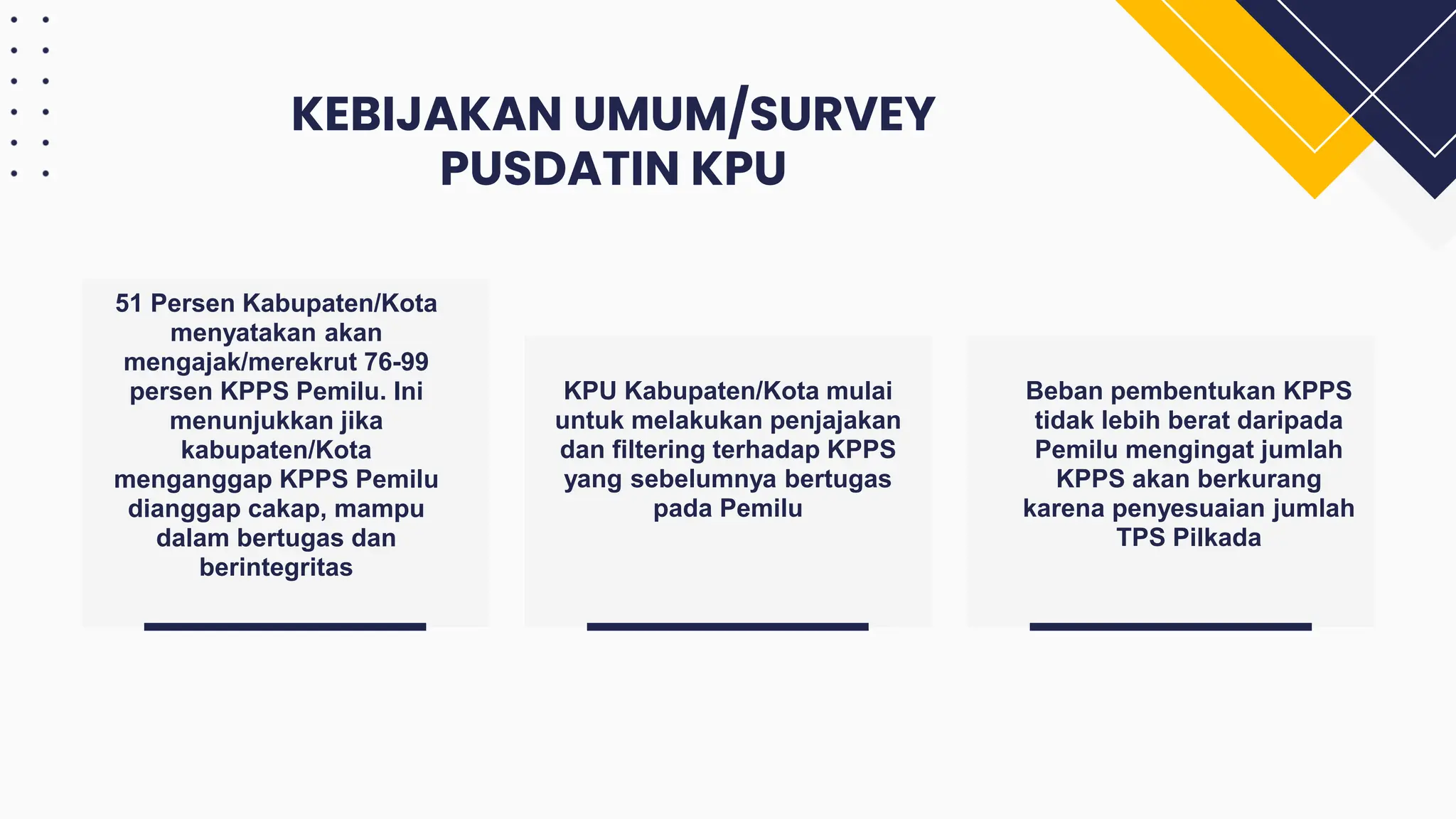 KEBIJAKAN UMUM/SURVEY PUSDATIN KPU

51 Persen Kabupaten/Kota menyatakan akan mengajak/merekrut 76-99 persen KPPS Pemilu. Ini menunjukkan jika kabupaten/Kota menganggap KPPS Pemilu dianggap cakap, mampu dalam bertugas dan berintegritas

KPU Kabupaten/Kota mulai untuk melakukan penjajakan dan filtering terhadap KPPS yang sebelumnya bertugas pada Pemilu

Beban pembentukan KPPS tidak lebih berat daripada Pemilu mengingat jumlah KPPS akan berkurang karena penyesuaian jumlah TPS Pilkada